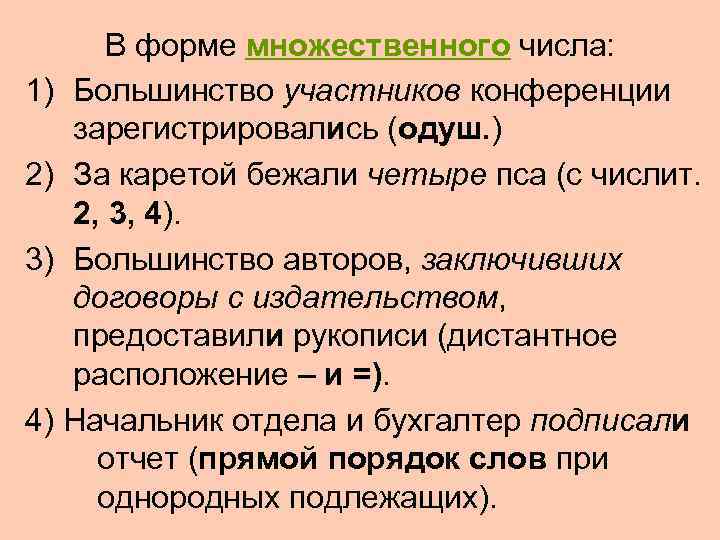 В форме множественного числа:

1) Большинство участников конференции зарегистрировались (одуш.)

2) За каретой бежали четыре пса (с числит. 2, 3, 4).

3) Большинство авторов, заключивших договоры с издательством, предоставили рукописи (дистантное расположение – и =).

4) Начальник отдела и бухгалтер подписали отчет (прямой порядок слов при однородных подлежащих).